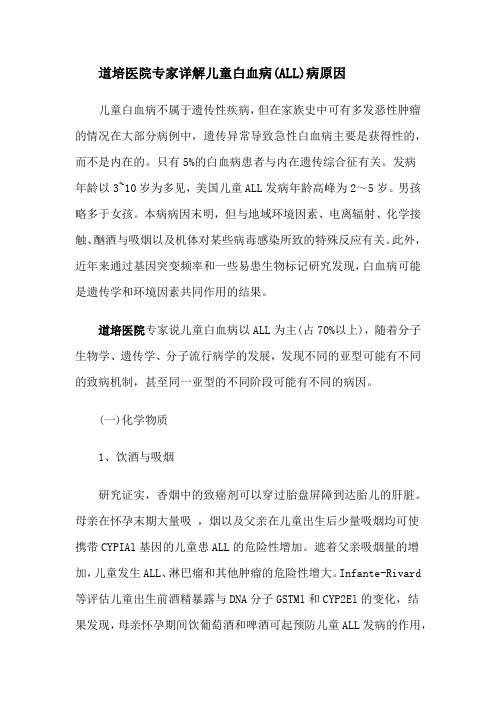 道培医院专家详解儿童白血病(ALL)病原因

儿童白血病不属于遗传性疾病，但在家族史中可有多发恶性肿瘤的情况在大部分病例中，遗传异常导致急性白血病主要是获得性的，而不是内在的。只有5%的白血病患者与内在遗传综合征有关。发病年龄以3~10岁为多见，美国儿童ALL发病年龄高峰为2～5岁。男孩略多于女孩。本病病因未明，但与地域环境因素、电离辐射、化学接触、酗酒与吸烟以及机体对某些病毒感染所致的特殊反应有关。此外，近年来通过基因突变频率和一些易患生物标记研究发现，白血病可能是遗传学和环境因素共同作用的结果。

道培医院专家说儿童白血病以ALL为主(占70%以上)，随着分子生物学、遗传学、分子流行病学的发展，发现不同的亚型可能有不同的致病机制，甚至同一亚型的不同阶段可能有不同的病因。

(一)化学物质

1、饮酒与吸烟

研究证实，香烟中的致癌剂可以穿过胎盘屏障到达胎儿的肝脏。母亲在怀孕末期大量吸 ，烟以及父亲在儿童出生后少量吸烟均可使携带CYPIA1基因的儿童患ALL的危险性增加。遮着父亲吸烟量的增加，儿童发生ALL、淋巴瘤和其他肿瘤的危险性增大。Infante-Rivard等评估儿童出生前酒精暴露与DNA分子GSTM1和CYP2E1的变化，结果发现，母亲怀孕期间饮葡萄酒和啤酒可起预防儿童ALL发病的作用，